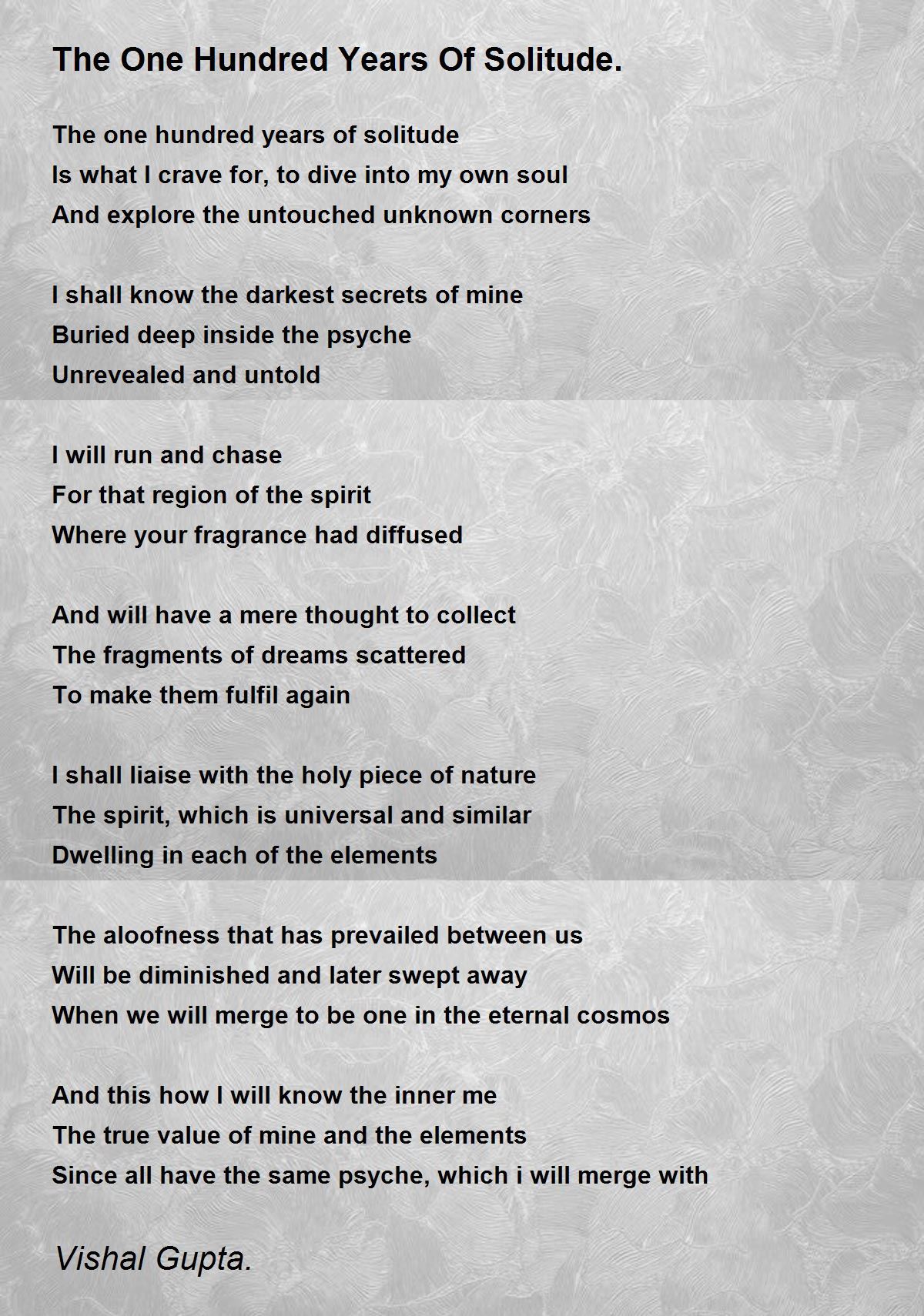 The One Hundred Years Of Solitude.

The one hundred years of solitude
Is what I crave for, to dive into my own soul
And explore the untouched unknown corners

I shall know the darkest secrets of mine
Buried deep inside the psyche
Unrevealed and untold

I will run and chase
For that region of the spirit
Where your fragrance had diffused

And will have a mere thought to collect
The fragments of dreams scattered
To make them fulfil again

I shall liaise with the holy piece of nature
The spirit, which is universal and similar
Dwelling in each of the elements

The aloofness that has prevailed between us
Will be diminished and later swept away
When we will merge to be one in the eternal cosmos

And this how I will know the inner me
The true value of mine and the elements
Since all have the same psyche, which i will merge with

Vishal Gupta.